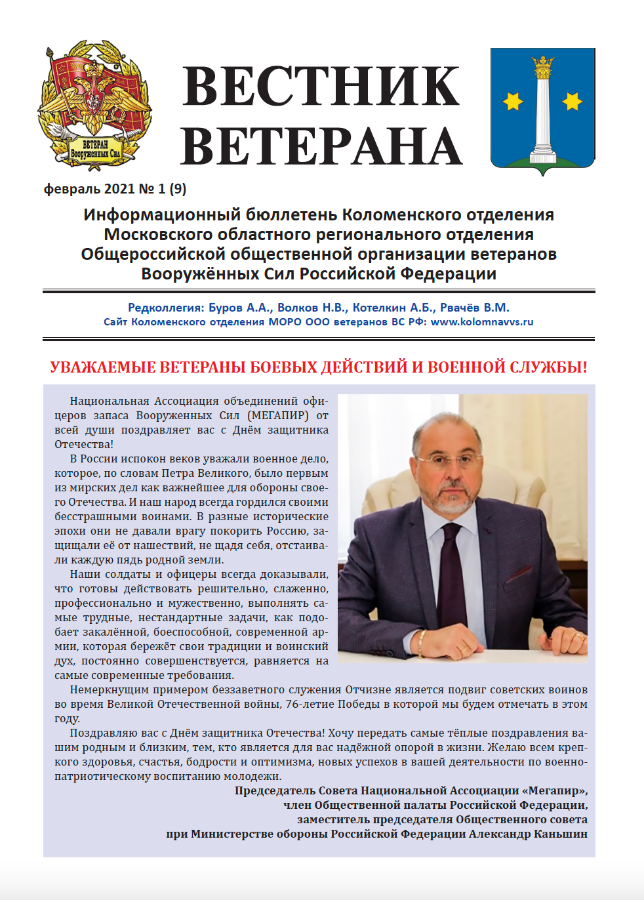 ВЕТЕРАН Вооруженных Сил

ВЕСТНИК ВЕТЕРАНА

февраль 2021 № 1 (9)

Информационный бюллетень Коломенского отделения Московского областного регионального отделения Общероссийской общественной организации ветеранов Вооружённых Сил Российской Федерации

Редколлегия: Буров А.А., Волков Н.В., Котелкин А.Б., Рвачёв В.М.
Сайт Коломенского отделения МОРО ООО ветеранов ВС РФ: www.kolomnavvs.ru

УВАЖАЕМЫЕ ВЕТЕРАНЫ БОЕВЫХ ДЕЙСТВИЙ И ВОЕННОЙ СЛУЖБЫ!

Национальная Ассоциация объединений офицеров запаса Вооруженных Сил (МЕГАПИР) от всей души поздравляет вас с Днём защитника Отечества!

В России испокон веков уважали военное дело, которое, по словам Петра Великого, было первым из мирских дел как важнейшее для обороны своего Отечества. И наш народ всегда гордился своими бесстрашными воинами. В разные исторические эпохи они не давали врагу покорить Россию, защищали её от нашествий, не щадя себя, отстаивали каждую пядь родной земли.

Наши солдаты и офицеры всегда доказывали, что готовы действовать решительно, слаженно, профессионально и мужественно, выполнять самые трудные, нестандартные задачи, как подобает закалённой, боеспособной, современной армии, которая бережёт свои традиции и воинский дух, постоянно совершенствуется, равняется на самые современные требования.

Немеркнущим примером беззаветного служения Отчизне является подвиг советских воинов во время Великой Отечественной войны, 76-летие Победы в которой мы будем отмечать в этом году.

Поздравляю вас с Днём защитника Отечества! Хочу передать самые тёплые поздравления вашим родным и близким, тем, кто является для вас надёжной опорой в жизни. Желаю всем крепкого здоровья, счастья, бодрости и оптимизма, новых успехов в вашей деятельности по военно-патриотическому воспитанию молодежи.

Председатель Совета Национальной Ассоциации «Мегапир»,
член Общественной палаты Российской Федерации,
заместитель председателя Общественного совета
при Министерстве обороны Российской Федерации Александр Каньшин